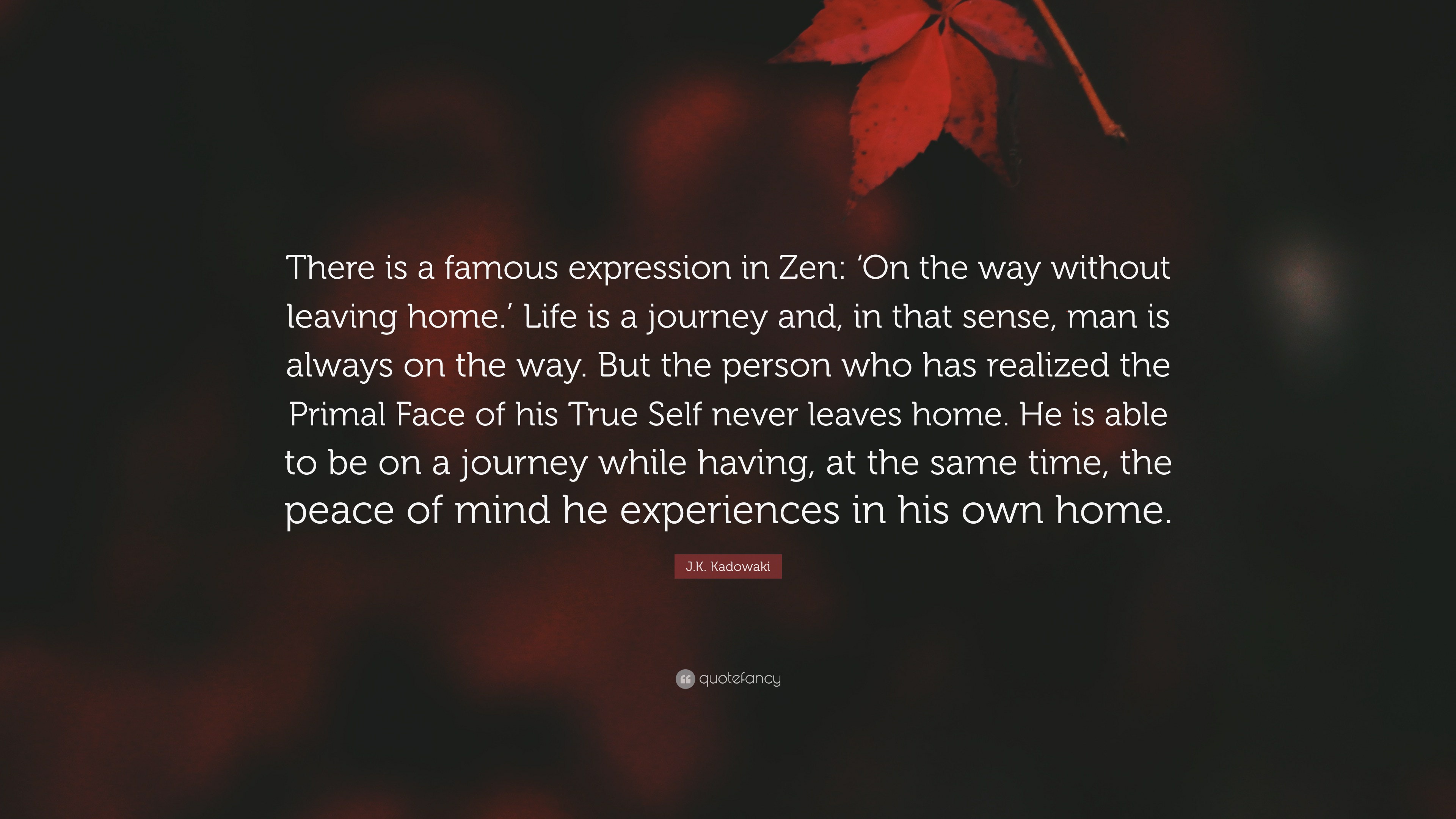 There is a famous expression in Zen: ‘On the way without leaving home.’ Life is a journey and, in that sense, man is always on the way. But the person who has realized the Primal Face of his True Self never leaves home. He is able to be on a journey while having, at the same time, the peace of mind he experiences in his own home.

J.K. Kadowaki

quotefancy